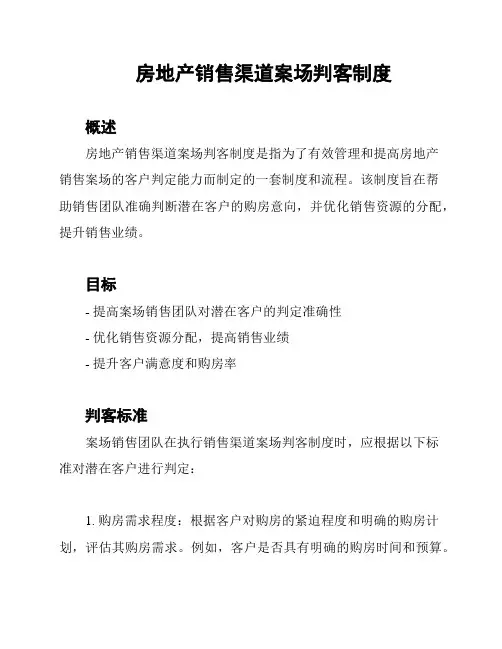 房地产销售渠道案场判客制度

概述

房地产销售渠道案场判客制度是指为了有效管理和提高房地产销售案场的客户判定能力而制定的一套制度和流程。该制度旨在帮助销售团队准确判断潜在客户的购房意向，并优化销售资源的分配，提升销售业绩。

目标

- 提高案场销售团队对潜在客户的判定准确性

- 优化销售资源分配，提高销售业绩

- 提升客户满意度和购房率

判客标准

案场销售团队在执行销售渠道案场判客制度时，应根据以下标准对潜在客户进行判定：

1. 购房需求程度：根据客户对购房的紧迫程度和明确的购房计划，评估其购房需求。例如，客户是否具有明确的购房时间和预算。